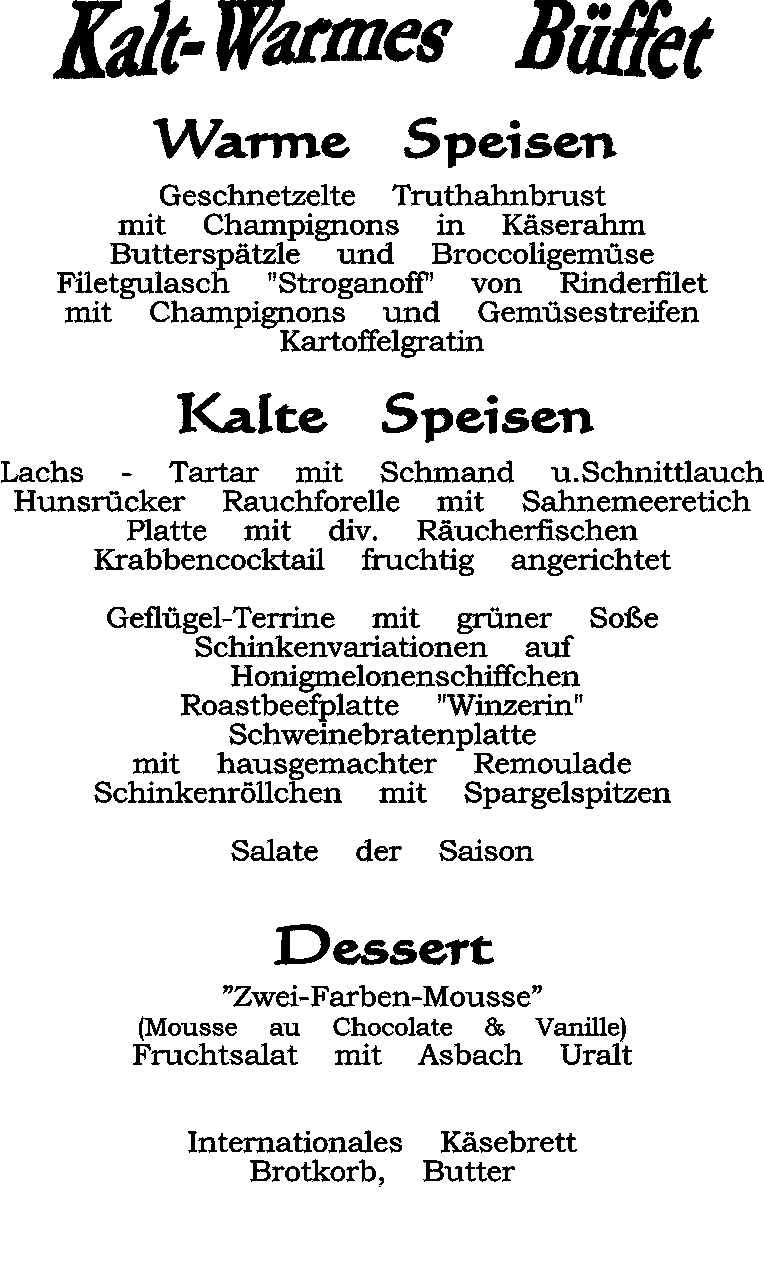 Kalt-Warmes Büffet

Warme Speisen

Geschnetzelte Truthahnbrust mit Champignons in Käserahm
Butterspätzle und Broccoligemüse
Filetgulasch "Stroganoff" von Rinderfilet mit Champignons und Gemüsestreifen
Kartoffelgratin

Kalte Speisen

Lachs - Tartar mit Schmand u.Schnittlauch
Hunsrücker Rauchforelle mit Sahnemeeretich
Platte mit div. Räucherfischen
Krabbencocktail fruchtig angerichtet

Geflügel-Terrine mit grüner Soße
Schinkenvariationen auf Honigmelonenschiffchen
Roastbeefplatte "Winzerin"
Schweinebratenplatte mit hausgemachter Remoulade
Schinkenröllchen mit Spargelspitzen

Salate der Saison

Dessert

"Zwei-Farben-Mousse"
(Mousse au Chocolate & Vanille)
Fruchtsalat mit Asbach Uralt

Internationales Käsebrett
Brotkorb, Butter